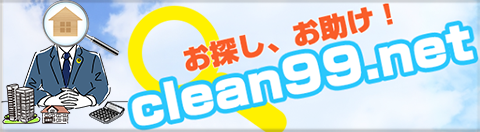 お探し、お助け！
clean99.net